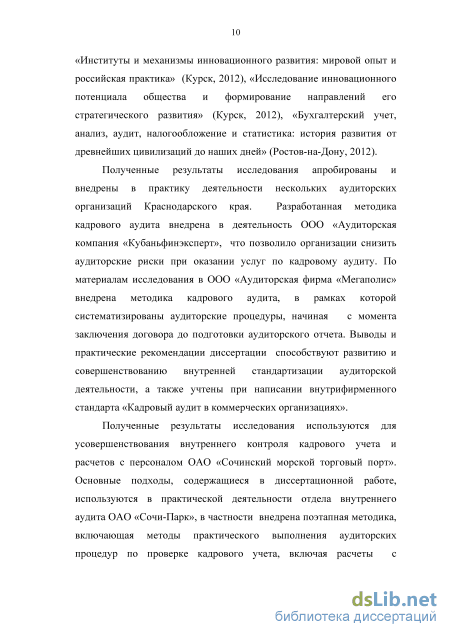 10

«Институты и механизмы инновационного развития: мировой опыт и российская практика» (Курск, 2012), «Исследование инновационного потенциала общества и формирование направлений его стратегического развития» (Курск, 2012), «Бухгалтерский учет, анализ, аудит, налогообложение и статистика: история развития от древнейших цивилизаций до наших дней» (Ростов-на-Дону, 2012).

Полученные результаты исследования апробированы и внедрены в практику деятельности нескольких аудиторских организаций Краснодарского края. Разработанная методика кадрового аудита внедрена в деятельность ООО «Аудиторская компания «Кубаньфинэксперт», что позволило организации снизить аудиторские риски при оказании услуг по кадровому аудиту. По материалам исследования в ООО «Аудиторская фирма «Мегаполис» внедрена методика кадрового аудита, в рамках которой систематизированы аудиторские процедуры, начиная с момента заключения договора до подготовки аудиторского отчета. Выводы и практические рекомендации диссертации способствуют развитию и совершенствованию внутренней стандартизации аудиторской деятельности, а также учтены при написании внутрифирменного стандарта «Кадровый аудит в коммерческих организациях».

Полученные результаты исследования используются для усовершенствования внутреннего контроля кадрового учета и расчетов с персоналом ОАО «Сочинский морской торговый порт». Основные подходы, содержащиеся в диссертационной работе, используются в практической деятельности отдела внутреннего аудита ОАО «Сочи-Парк», в частности внедрена поэтапная методика, включающая методы практического выполнения аудиторских процедур по проверке кадрового учета, включая расчеты с

dsLib.net
библиотека диссертаций